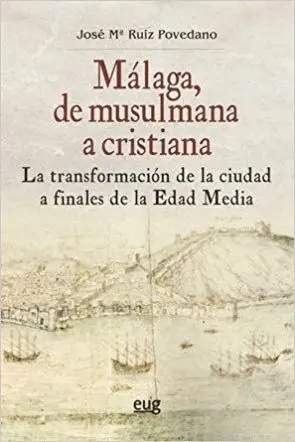 José Mª Ruiz Povedano

Málaga, de musulmana a cristiana

La transformación de la ciudad a finales de la Edad Media

eug